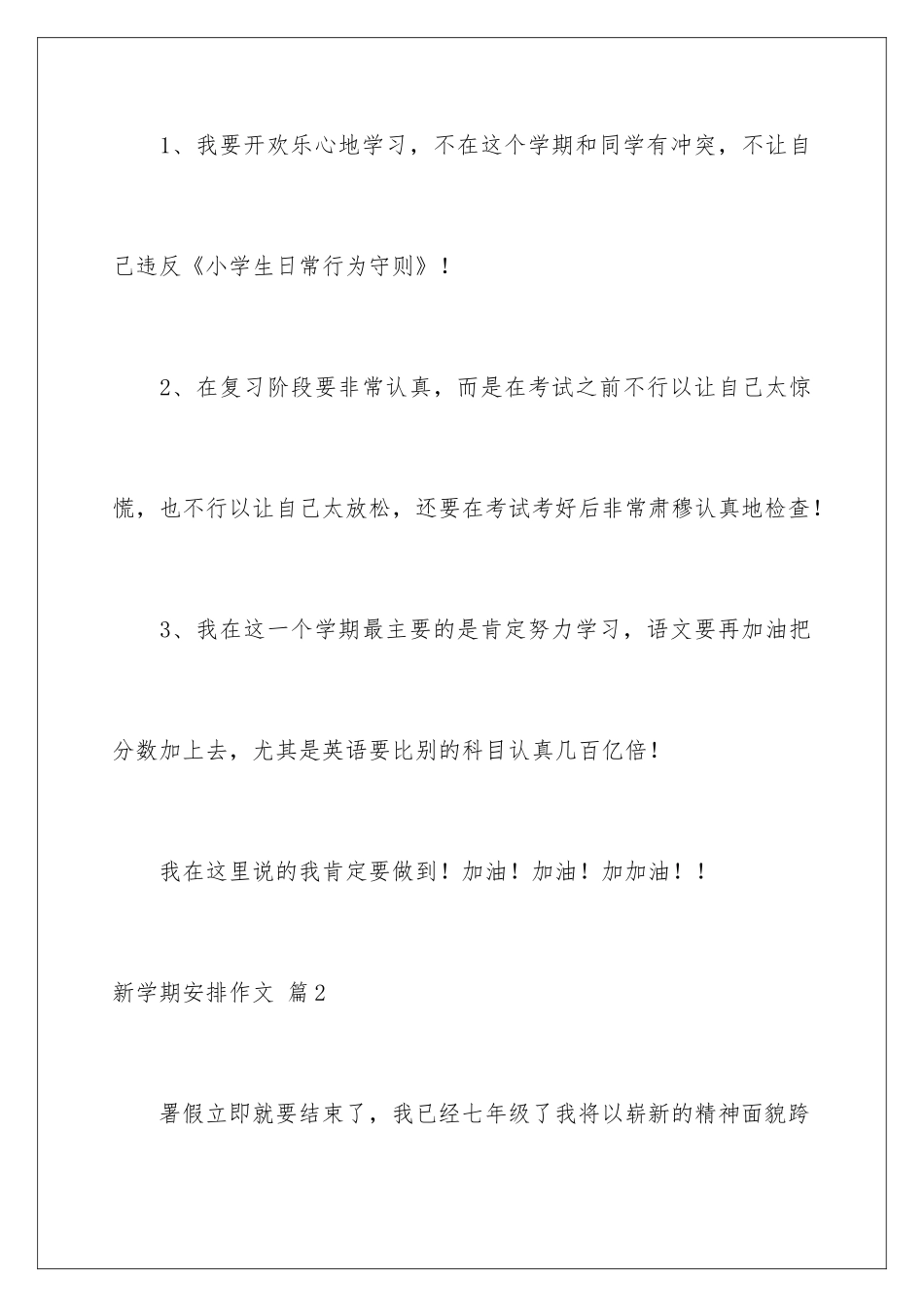 1、我要开欢乐心地学习，不在这个学期和同学有冲突，不让自己违反《小学生日常行为守则》！

2、在复习阶段要非常认真，而是在考试之前不行以让自己太惊慌，也不行以让自己太放松，还要在考试考好后非常肃穆认真地检查!

3、我在这一个学期最主要的是肯定努力学习，语文要再加油把分数加上去，尤其是英语要比别的科目认真几百亿倍!

我在这里说的我肯定要做到！加油！加油！加加油！！

新学期安排作文 篇2

署假立即就要结束了，我已经七年级了我将以崭新的精神面貌跨